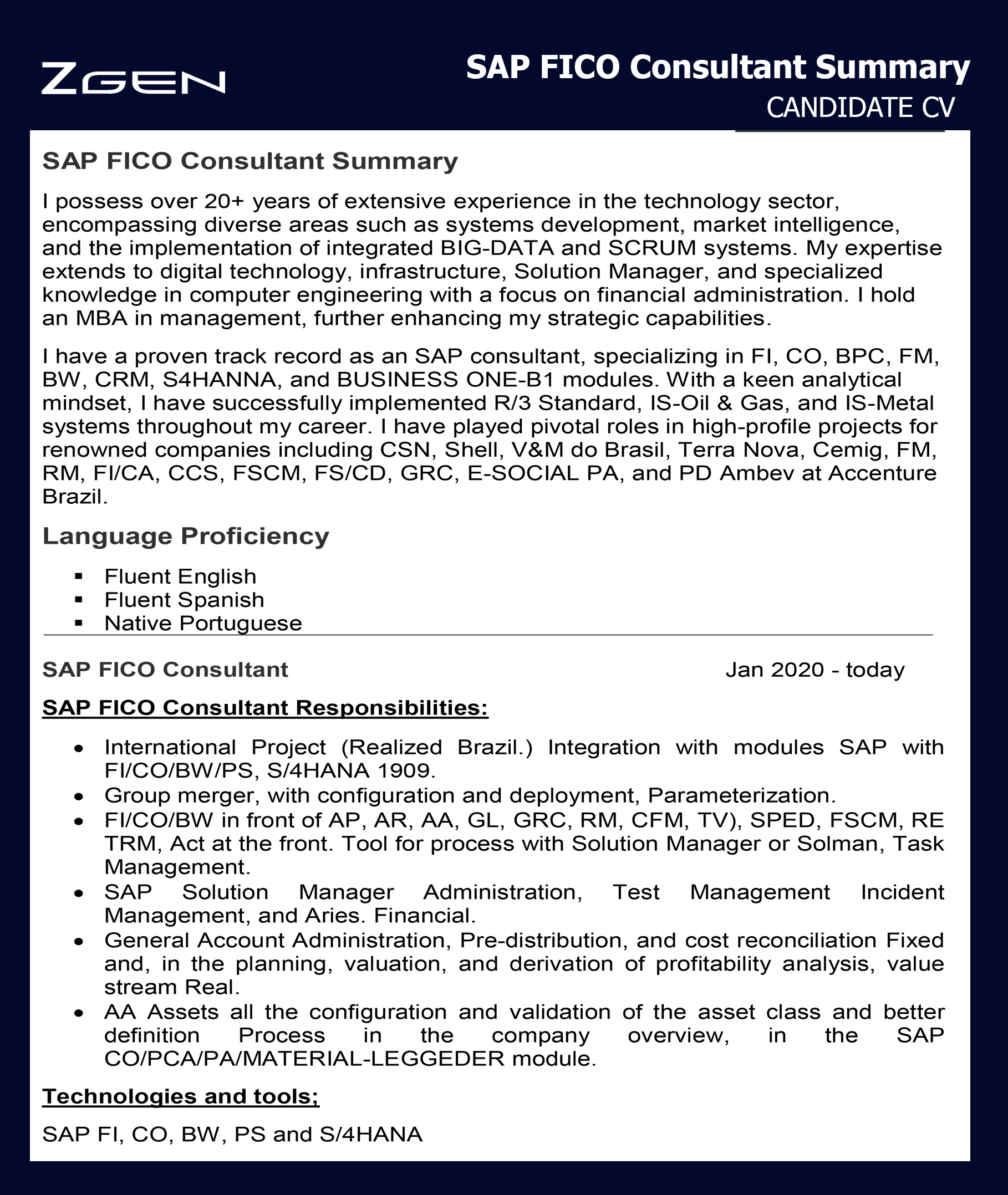 ZGEN

SAP FICO Consultant Summary
CANDIDATE CV

SAP FICO Consultant Summary

I possess over 20+ years of extensive experience in the technology sector, encompassing diverse areas such as systems development, market intelligence, and the implementation of integrated BIG-DATA and SCRUM systems. My expertise extends to digital technology, infrastructure, Solution Manager, and specialized knowledge in computer engineering with a focus on financial administration. I hold an MBA in management, further enhancing my strategic capabilities.

I have a proven track record as an SAP consultant, specializing in FI, CO, BPC, FM, BW, CRM, S4HANNA, and BUSINESS ONE-B1 modules. With a keen analytical mindset, I have successfully implemented R/3 Standard, IS-Oil & Gas, and IS-Metal systems throughout my career. I have played pivotal roles in high-profile projects for renowned companies including CSN, Shell, V&M do Brasil, Terra Nova, Cemig, FM, RM, FI/CA, CCS, FSCM, FS/CD, GRC, E-SOCIAL PA, and PD Ambev at Accenture Brazil.

Language Proficiency

▪ Fluent English
▪ Fluent Spanish
▪ Native Portuguese

SAP FICO Consultant Jan 2020 - today

SAP FICO Consultant Responsibilities:

• International Project (Realized Brazil.) Integration with modules SAP with FI/CO/BW/PS, S/4HANA 1909.
• Group merger, with configuration and deployment, Parameterization.
• FI/CO/BW in front of AP, AR, AA, GL, GRC, RM, CFM, TV), SPED, FSCM, RE TRM, Act at the front. Tool for process with Solution Manager or Solman, Task Management.
• SAP Solution Manager Administration, Test Management Incident Management, and Aries. Financial.
• General Account Administration, Pre-distribution, and cost reconciliation Fixed and, in the planning, valuation, and derivation of profitability analysis, value stream Real.
• AA Assets all the configuration and validation of the asset class and better definition Process in the company overview, in the SAP CO/PCA/PA/MATERIAL-LEGGEDER module.

Technologies and tools;

SAP FI, CO, BW, PS and S/4HANA